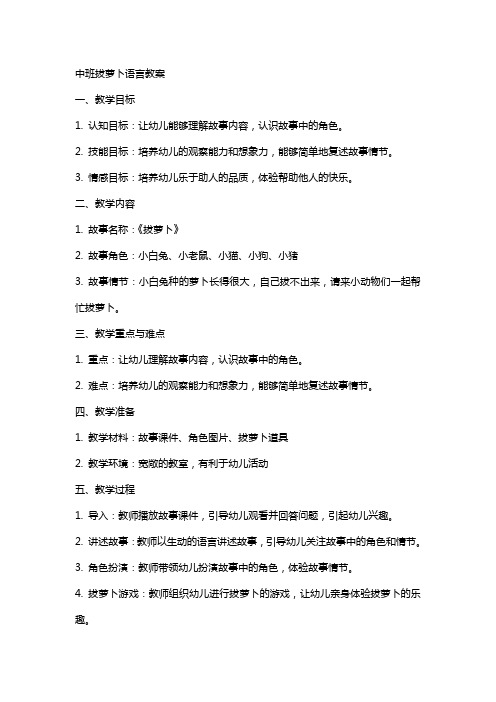 中班拔萝卜语言教案

一、教学目标

1. 认知目标：让幼儿能够理解故事内容，认识故事中的角色。

2. 技能目标：培养幼儿的观察能力和想象力，能够简单地复述故事情节。

3. 情感目标：培养幼儿乐于助人的品质，体验帮助他人的快乐。

二、教学内容

1. 故事名称：《拔萝卜》

2. 故事角色：小白兔、小老鼠、小猫、小狗、小猪

3. 故事情节：小白兔种的萝卜长得很大，自己拔不出来，请来小动物们一起帮忙拔萝卜。

三、教学重点与难点

1. 重点：让幼儿理解故事内容，认识故事中的角色。

2. 难点：培养幼儿的观察能力和想象力，能够简单地复述故事情节。

四、教学准备

1. 教学材料：故事课件、角色图片、拔萝卜道具

2. 教学环境：宽敞的教室，有利于幼儿活动

五、教学过程

1. 导入：教师播放故事课件，引导幼儿观看并回答问题，引起幼儿兴趣。

2. 讲述故事：教师以生动的语言讲述故事，引导幼儿关注故事中的角色和情节。

3. 角色扮演：教师带领幼儿扮演故事中的角色，体验故事情节。

4. 拔萝卜游戏：教师组织幼儿进行拔萝卜的游戏，让幼儿亲身体验拔萝卜的乐趣。